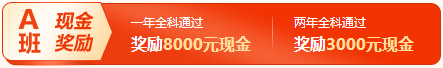 A班 现金奖励

一年全科通过
奖励8000元现金

两年全科通过
奖励3000元现金